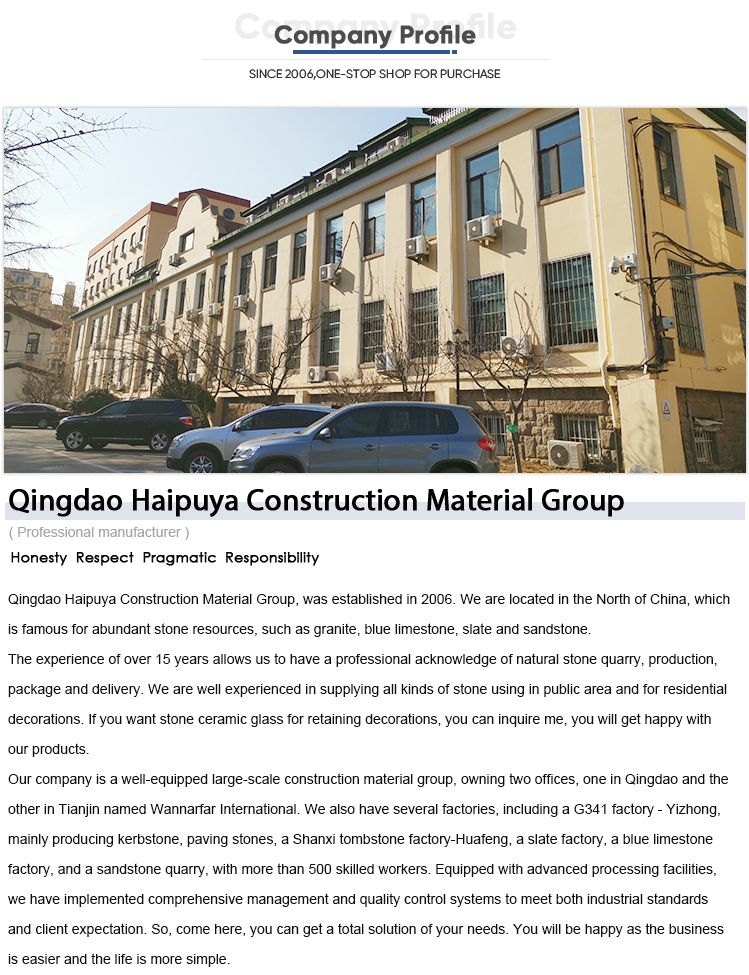 Company Profile

SINCE 2006,ONE-STOP SHOP FOR PURCHASE

Qingdao Haipuya Construction Material Group

( Professional manufacturer )

Honesty Respect Pragmatic Responsibility

Qingdao Haipuya Construction Material Group, was established in 2006. We are located in the North of China, which is famous for abundant stone resources, such as granite, blue limestone, slate and sandstone.

The experience of over 15 years allows us to have a professional acknowledge of natural stone quarry, production, package and delivery. We are well experienced in supplying all kinds of stone using in public area and for residential decorations. If you want stone ceramic glass for retaining decorations, you can inquire me, you will get happy with our products.

Our company is a well-equipped large-scale construction material group, owning two offices, one in Qingdao and the other in Tianjin named Wannarfar International. We also have several factories, including a G341 factory - Yizhong, mainly producing kerbstone, paving stones, a Shanxi tombstone factory-Huafeng, a slate factory, a blue limestone factory, and a sandstone quarry, with more than 500 skilled workers. Equipped with advanced processing facilities, we have implemented comprehensive management and quality control systems to meet both industrial standards and client expectation. So, come here, you can get a total solution of your needs. You will be happy as the business is easier and the life is more simple.

Company Profile